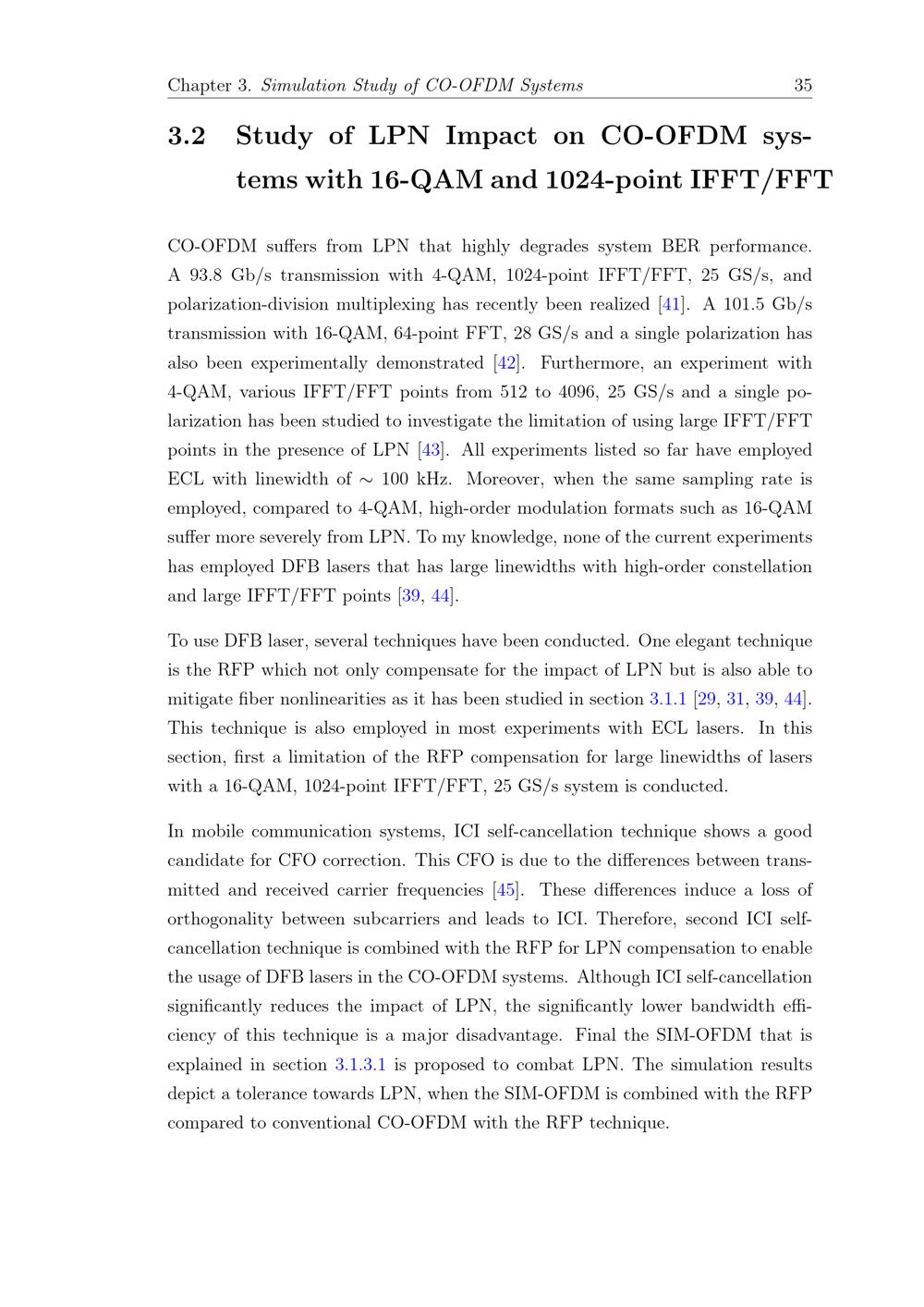 Chapter 3. Simulation Study of CO-OFDM Systems 35

3.2 Study of LPN Impact on CO-OFDM systems with 16-QAM and 1024-point IFFT/FFT

CO-OFDM suffers from LPN that highly degrades system BER performance. A 93.8 Gb/s transmission with 4-QAM, 1024-point IFFT/FFT, 25 GS/s, and polarization-division multiplexing has recently been realized [41]. A 101.5 Gb/s transmission with 16-QAM, 64-point FFT, 28 GS/s and a single polarization has also been experimentally demonstrated [42]. Furthermore, an experiment with 4-QAM, various IFFT/FFT points from 512 to 4096, 25 GS/s and a single polarization has been studied to investigate the limitation of using large IFFT/FFT points in the presence of LPN [43]. All experiments listed so far have employed ECL with linewidth of $\sim$ 100 kHz. Moreover, when the same sampling rate is employed, compared to 4-QAM, high-order modulation formats such as 16-QAM suffer more severely from LPN. To my knowledge, none of the current experiments has employed DFB lasers that has large linewidths with high-order constellation and large IFFT/FFT points [39, 44].

To use DFB laser, several techniques have been conducted. One elegant technique is the RFP which not only compensate for the impact of LPN but is also able to mitigate fiber nonlinearities as it has been studied in section 3.1.1 [29, 31, 39, 44]. This technique is also employed in most experiments with ECL lasers. In this section, first a limitation of the RFP compensation for large linewidths of lasers with a 16-QAM, 1024-point IFFT/FFT, 25 GS/s system is conducted.

In mobile communication systems, ICI self-cancellation technique shows a good candidate for CFO correction. This CFO is due to the differences between transmitted and received carrier frequencies [45]. These differences induce a loss of orthogonality between subcarriers and leads to ICI. Therefore, second ICI self-cancellation technique is combined with the RFP for LPN compensation to enable the usage of DFB lasers in the CO-OFDM systems. Although ICI self-cancellation significantly reduces the impact of LPN, the significantly lower bandwidth efficiency of this technique is a major disadvantage. Final the SIM-OFDM that is explained in section 3.1.3.1 is proposed to combat LPN. The simulation results depict a tolerance towards LPN, when the SIM-OFDM is combined with the RFP compared to conventional CO-OFDM with the RFP technique.